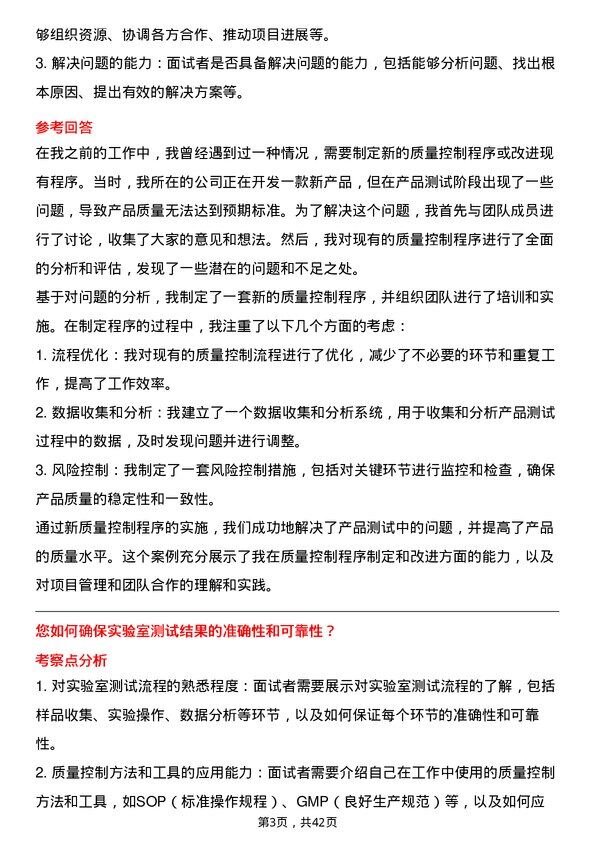 够组织资源、协调各方合作、推动项目进展等。
3. 解决问题的能力：面试者是否具备解决问题的能力，包括能够分析问题、找出根本原因、提出有效的解决方案等。

参考回答
在我之前的工作中，我曾经遇到过一种情况，需要制定新的质量控制程序或改进现有程序。当时，我所在的公司正在开发一款新产品，但在产品测试阶段出现了一些问题，导致产品质量无法达到预期标准。为了解决这个问题，我首先与团队成员进行了讨论，收集了大家的意见和想法。然后，我对现有的质量控制程序进行了全面的分析和评估，发现了一些潜在的问题和不足之处。
基于对问题的分析，我制定了一套新的质量控制程序，并组织团队进行了培训和实施。在制定程序的过程中，我注重了以下几个方面的考虑：
1. 流程优化：我对现有的质量控制流程进行了优化，减少了不必要的环节和重复工作，提高了工作效率。
2. 数据收集和分析：我建立了一个数据收集和分析系统，用于收集和分析产品测试过程中的数据，及时发现问题并进行调整。
3. 风险控制：我制定了一套风险控制措施，包括对关键环节进行监控和检查，确保产品质量的稳定性和一致性。
通过新质量控制程序的实施，我们成功地解决了产品测试中的问题，并提高了产品的质量水平。这个案例充分展示了我在质量控制程序制定和改进方面的能力，以及对项目管理和团队合作的理解和实践。

您如何确保实验室测试结果的准确性和可靠性？
考察点分析
1. 对实验室测试流程的熟悉程度：面试者需要展示对实验室测试流程的了解，包括样品收集、实验操作、数据分析等环节，以及如何保证每个环节的准确性和可靠性。
2. 质量控制方法和工具的应用能力：面试者需要介绍自己在工作中使用的质量控制方法和工具，如SOP（标准操作规程）、GMP（良好生产规范）等，以及如何应
第3页，共42页